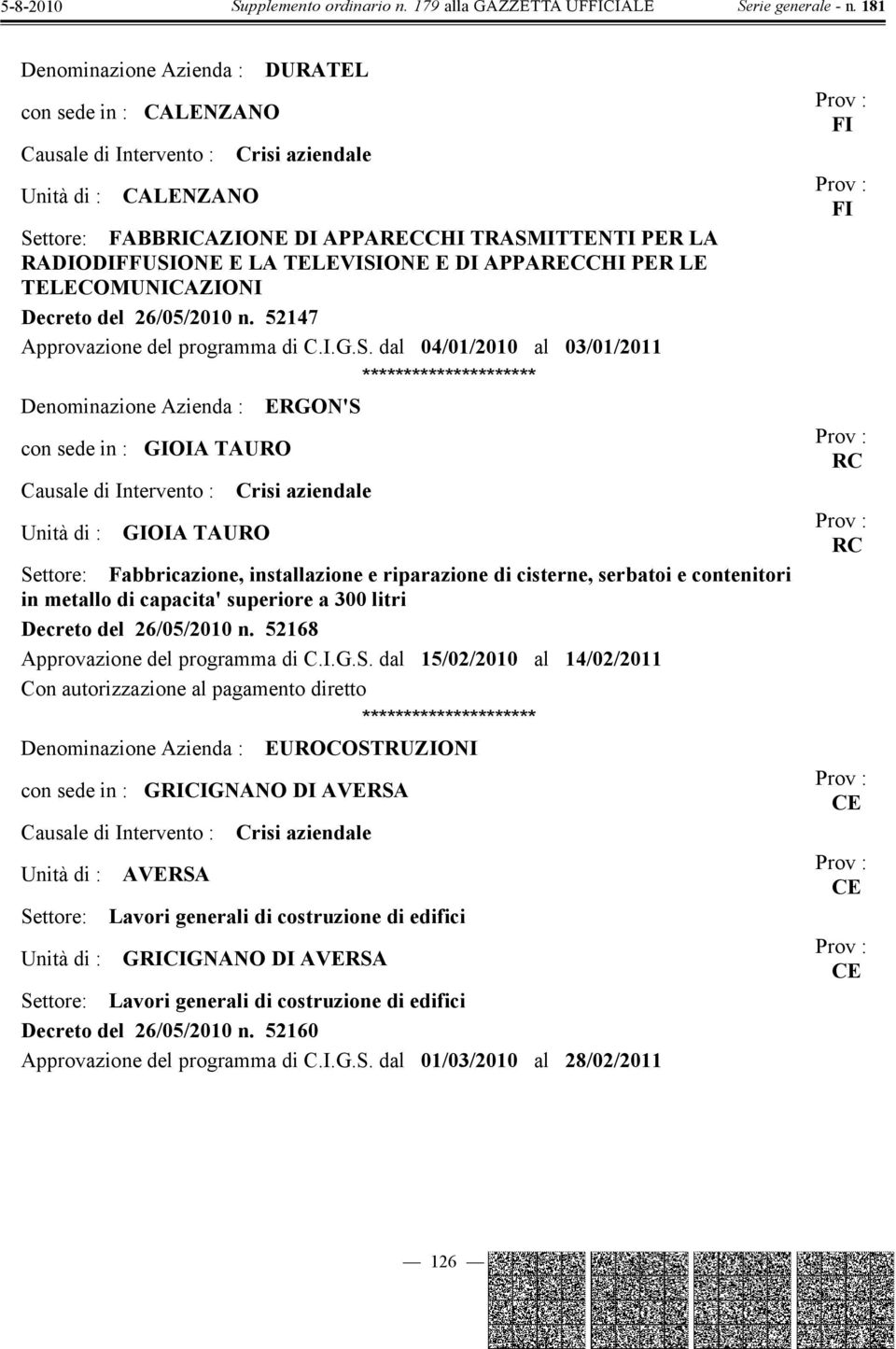 5-8-2010 Supplemento ordinario n. 179 alla GAZZETTA UFFICIALE Serie generale - n. 181

Denominazione Azienda : DURATEL

con sede in : CALENZANO Prov : FI

Causale di Intervento : Crisi aziendale

Unità di : CALENZANO Prov : FI

Settore: FABBRICAZIONE DI APPARECCHI TRASMITTENTI PER LA RADIODIFFUSIONE E LA TELEVISIONE E DI APPARECCHI PER LE TELECOMUNICAZIONI

Decreto del 26/05/2010 n. 52147

Approvazione del programma di C.I.G.S. dal 04/01/2010 al 03/01/2011

*********************

Denominazione Azienda : ERGON'S

con sede in : GIOIA TAURO Prov : RC

Causale di Intervento : Crisi aziendale

Unità di : GIOIA TAURO Prov : RC

Settore: Fabbricazione, installazione e riparazione di cisterne, serbatoi e contenitori in metallo di capacita' superiore a 300 litri

Decreto del 26/05/2010 n. 52168

Approvazione del programma di C.I.G.S. dal 15/02/2010 al 14/02/2011

Con autorizzazione al pagamento diretto

*********************

Denominazione Azienda : EUROCOSTRUZIONI

con sede in : GRICIGNANO DI AVERSA Prov : CE

Causale di Intervento : Crisi aziendale

Unità di : AVERSA Prov : CE

Settore: Lavori generali di costruzione di edifici

Unità di : GRICIGNANO DI AVERSA Prov : CE

Settore: Lavori generali di costruzione di edifici

Decreto del 26/05/2010 n. 52160

Approvazione del programma di C.I.G.S. dal 01/03/2010 al 28/02/2011

— 126 —